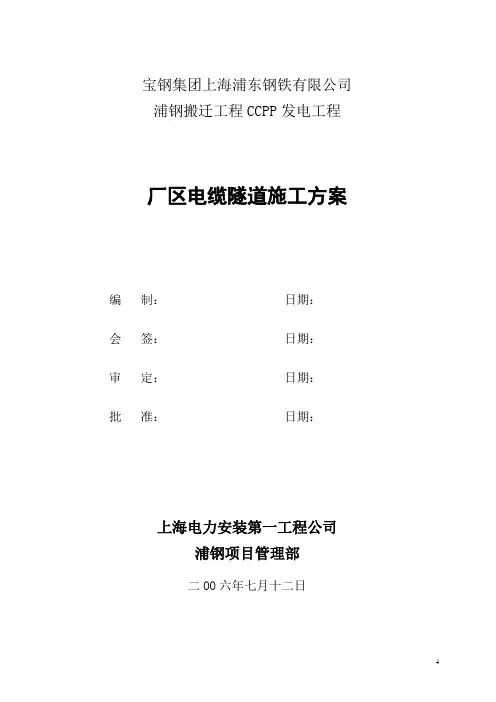 宝钢集团上海浦东钢铁有限公司
浦钢搬迁工程CCPP发电工程

厂区电缆隧道施工方案

编 制： 日期：

会 签： 日期：

审 定： 日期：

批 准： 日期：

上海电力安装第一工程公司
浦钢项目管理部

二00六年七月十二日